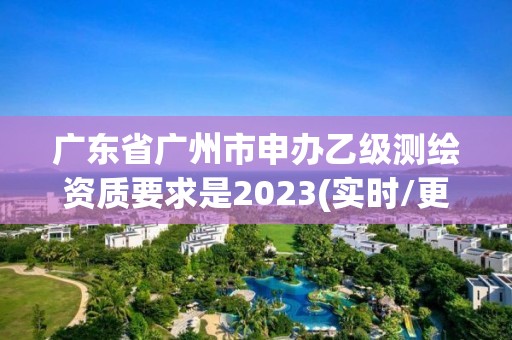 广东省广州市申办乙级测绘资质要求是2023(实时/更